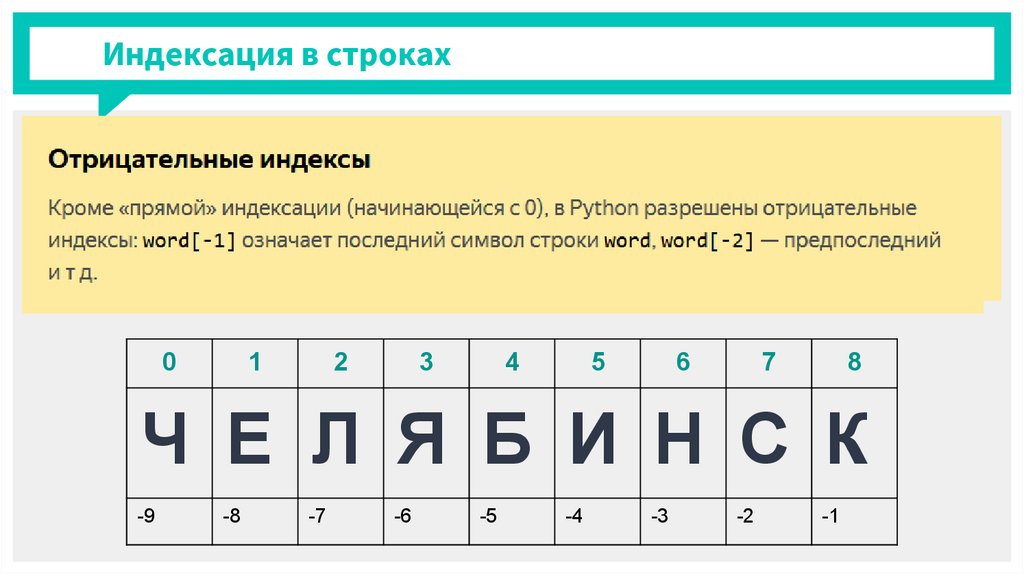 Индексация в строках

Отрицательные индексы

Кроме «прямой» индексации (начинающейся с 0), в Python разрешены отрицательные индексы: word[-1] означает последний символ строки word, word[-2] — предпоследний и т д.

| 0 | 1 | 2 | 3 | 4 | 5 | 6 | 7 | 8 |
|---|---|---|---|---|---|---|---|---|
| Ч | Е | Л | Я | Б | И | Н | С | К |
| -9 | -8 | -7 | -6 | -5 | -4 | -3 | -2 | -1 |